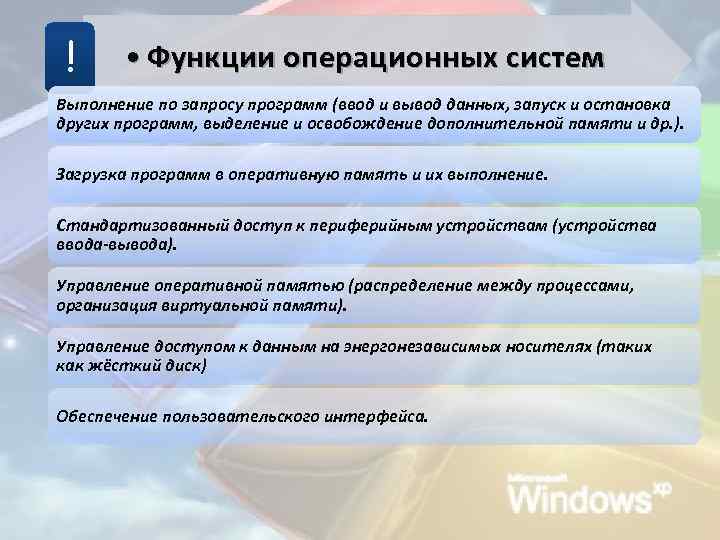 !

• Функции операционных систем

Выполнение по запросу программ (ввод и вывод данных, запуск и остановка других программ, выделение и освобождение дополнительной памяти и др.).

Загрузка программ в оперативную память и их выполнение.

Стандартизованный доступ к периферийным устройствам (устройства ввода-вывода).

Управление оперативной памятью (распределение между процессами, организация виртуальной памяти).

Управление доступом к данным на энергонезависимых носителях (таких как жёсткий диск)

Обеспечение пользовательского интерфейса.

Microsoft
Windows xp